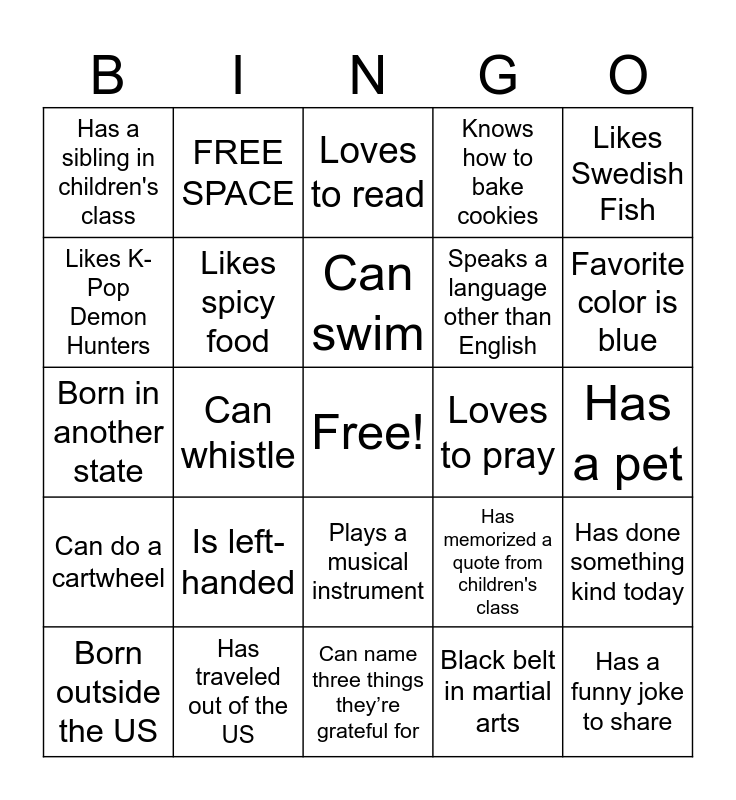 | B | I | N | G | O |
|---|---|---|---|---|
| Has a sibling in children's class | FREE SPACE | Loves to read | Knows how to bake cookies | Likes Swedish Fish |
| Likes K-Pop Demon Hunters | Likes spicy food | Can swim | Speaks a language other than English | Favorite color is blue |
| Born in another state | Can whistle | Free! | Loves to pray | Has a pet |
| Can do a cartwheel | Is left-handed | Plays a musical instrument | Has memorized a quote from children's class | Has done something kind today |
| Born outside the US | Has traveled out of the US | Can name three things they're grateful for | Black belt in martial arts | Has a funny joke to share |